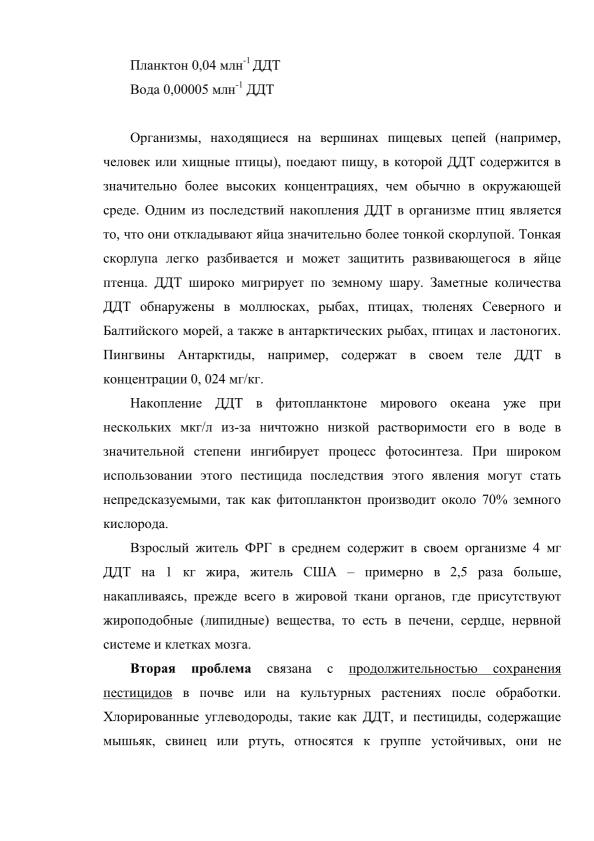 Планктон 0,04 млн$^{-1}$ ДДТ
Вода 0,00005 млн$^{-1}$ ДДТ

Организмы, находящиеся на вершинах пищевых цепей (например, человек или хищные птицы), поедают пищу, в которой ДДТ содержится в значительно более высоких концентрациях, чем обычно в окружающей среде. Одним из последствий накопления ДДТ в организме птиц является то, что они откладывают яйца значительно более тонкой скорлупой. Тонкая скорлупа легко разбивается и может защитить развивающегося в яйце птенца. ДДТ широко мигрирует по земному шару. Заметные количества ДДТ обнаружены в моллюсках, рыбах, птицах, тюленях Северного и Балтийского морей, а также в антарктических рыбах, птицах и ластоногих. Пингвины Антарктиды, например, содержат в своем теле ДДТ в концентрации 0, 024 мг/кг.

Накопление ДДТ в фитопланктоне мирового океана уже при нескольких мкг/л из-за ничтожно низкой растворимости его в воде в значительной степени ингибирует процесс фотосинтеза. При широком использовании этого пестицида последствия этого явления могут стать непредсказуемыми, так как фитопланктон производит около 70% земного кислорода.

Взрослый житель ФРГ в среднем содержит в своем организме 4 мг ДДТ на 1 кг жира, житель США – примерно в 2,5 раза больше, накапливаясь, прежде всего в жировой ткани органов, где присутствуют жироподобные (липидные) вещества, то есть в печени, сердце, нервной системе и клетках мозга.

Вторая проблема связана с продолжительностью сохранения пестицидов в почве или на культурных растениях после обработки. Хлорированные углеводороды, такие как ДДТ, и пестициды, содержащие мышьяк, свинец или ртуть, относятся к группе устойчивых, они не